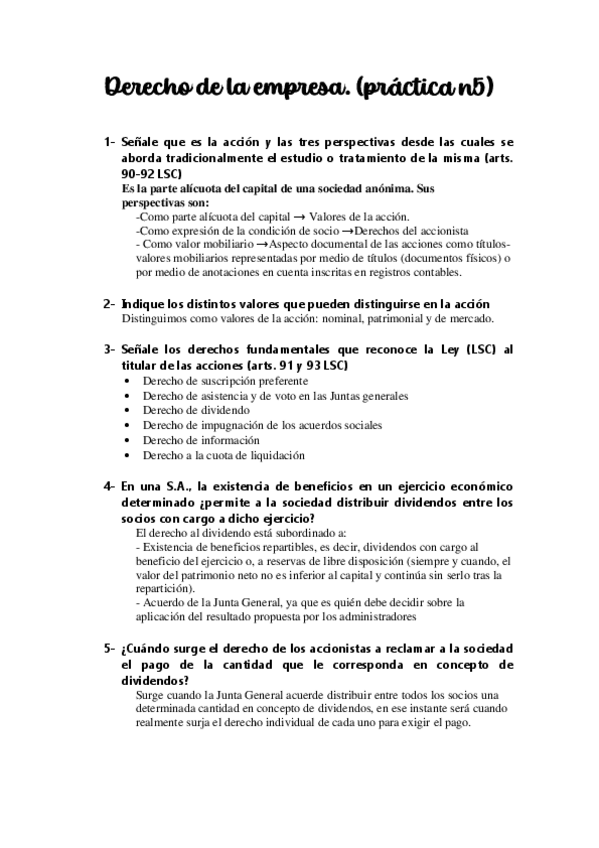 Derecho de la empresa. (práctica n5)

1- Señale que es la acción y las tres perspectivas desde las cuales se aborda tradicionalmente el estudio o tratamiento de la misma (arts. 90-92 LSC)
Es la parte alícuota del capital de una sociedad anónima. Sus perspectivas son:
-Como parte alícuota del capital → Valores de la acción.
-Como expresión de la condición de socio →Derechos del accionista
- Como valor mobiliario →Aspecto documental de las acciones como títulos-valores mobiliarios representadas por medio de títulos (documentos físicos) o por medio de anotaciones en cuenta inscritas en registros contables.

2- Indique los distintos valores que pueden distinguirse en la acción
Distinguimos como valores de la acción: nominal, patrimonial y de mercado.

3- Señale los derechos fundamentales que reconoce la Ley (LSC) al titular de las acciones (arts. 91 y 93 LSC)
• Derecho de suscripción preferente
• Derecho de asistencia y de voto en las Juntas generales
• Derecho de dividendo
• Derecho de impugnación de los acuerdos sociales
• Derecho de información
• Derecho a la cuota de liquidación

4- En una S.A., la existencia de beneficios en un ejercicio económico determinado ¿permite a la sociedad distribuir dividendos entre los socios con cargo a dicho ejercicio?
El derecho al dividendo está subordinado a:
- Existencia de beneficios repartibles, es decir, dividendos con cargo al beneficio del ejercicio o, a reservas de libre disposición (siempre y cuando, el valor del patrimonio neto no es inferior al capital y continúa sin serlo tras la repartición).
- Acuerdo de la Junta General, ya que es quién debe decidir sobre la aplicación del resultado propuesta por los administradores

5- ¿Cuándo surge el derecho de los accionistas a reclamar a la sociedad el pago de la cantidad que le corresponda en concepto de dividendos?
Surge cuando la Junta General acuerde distribuir entre todos los socios una determinada cantidad en concepto de dividendos, en ese instante será cuando realmente surja el derecho individual de cada uno para exigir el pago.